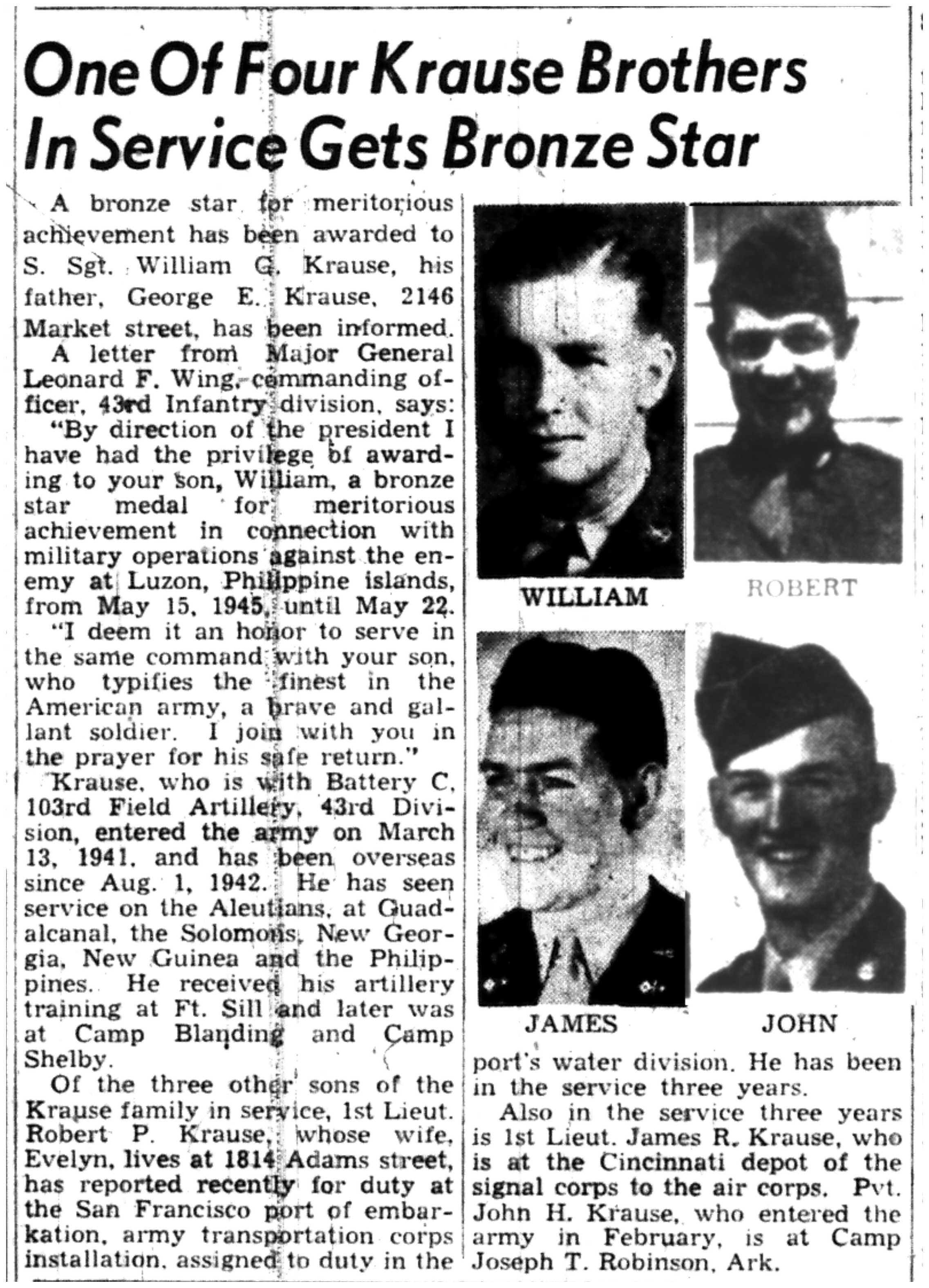 One Of Four Krause Brothers In Service Gets Bronze Star

A bronze star for meritorious achievement has been awarded to S. Sgt. William G. Krause, his father, George E. Krause, 2146 Market street, has been informed.

A letter from Major General Leonard F. Wing, commanding officer, 43rd Infantry division, says: "By direction of the president I have had the privilege of awarding to your son, William, a bronze star medal for meritorious achievement in connection with military operations against the enemy at Luzon, Philippine islands, from May 15, 1945, until May 22.

"I deem it an honor to serve in the same command with your son, who typifies the finest in the American army, a brave and gallant soldier. I join with you in the prayer for his safe return."

Krause, who is with Battery C, 103rd Field Artillery, 43rd Division, entered the army on March 13, 1941, and has been overseas since Aug. 1, 1942. He has seen service on the Aleutians, at Guadalcanal, the Solomons, New Georgia, New Guinea and the Philippines. He received his artillery training at Ft. Sill and later was at Camp Blanding and Camp Shelby.

Of the three other sons of the Krause family in service, 1st Lieut. Robert P. Krause, whose wife, Evelyn, lives at 1814 Adams street, has reported recently for duty at the San Francisco port of embarkation, army transportation corps installation, assigned to duty in the port's water division. He has been in the service three years.

Also in the service three years is 1st Lieut. James R. Krause, who is at the Cincinnati depot of the signal corps to the air corps. Pvt. John H. Krause, who entered the army in February, is at Camp Joseph T. Robinson, Ark.

WILLIAM

ROBERT

JAMES

JOHN